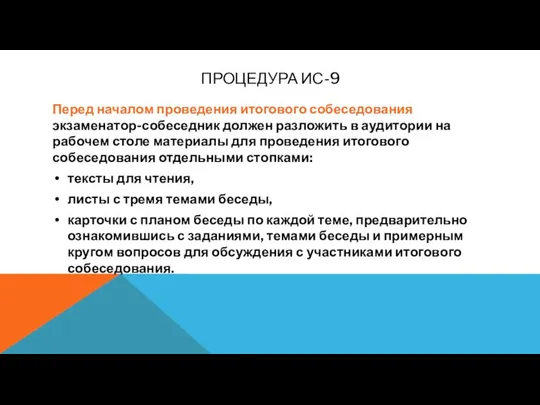 ПРОЦЕДУРА ИС-9

Перед началом проведения итогового собеседования экзаменатор-собеседник должен разложить в аудитории на рабочем столе материалы для проведения итогового собеседования отдельными стопками:

• тексты для чтения,
• листы с тремя темами беседы,
• карточки с планом беседы по каждой теме, предварительно ознакомившись с заданиями, темами беседы и примерным кругом вопросов для обсуждения с участниками итогового собеседования.